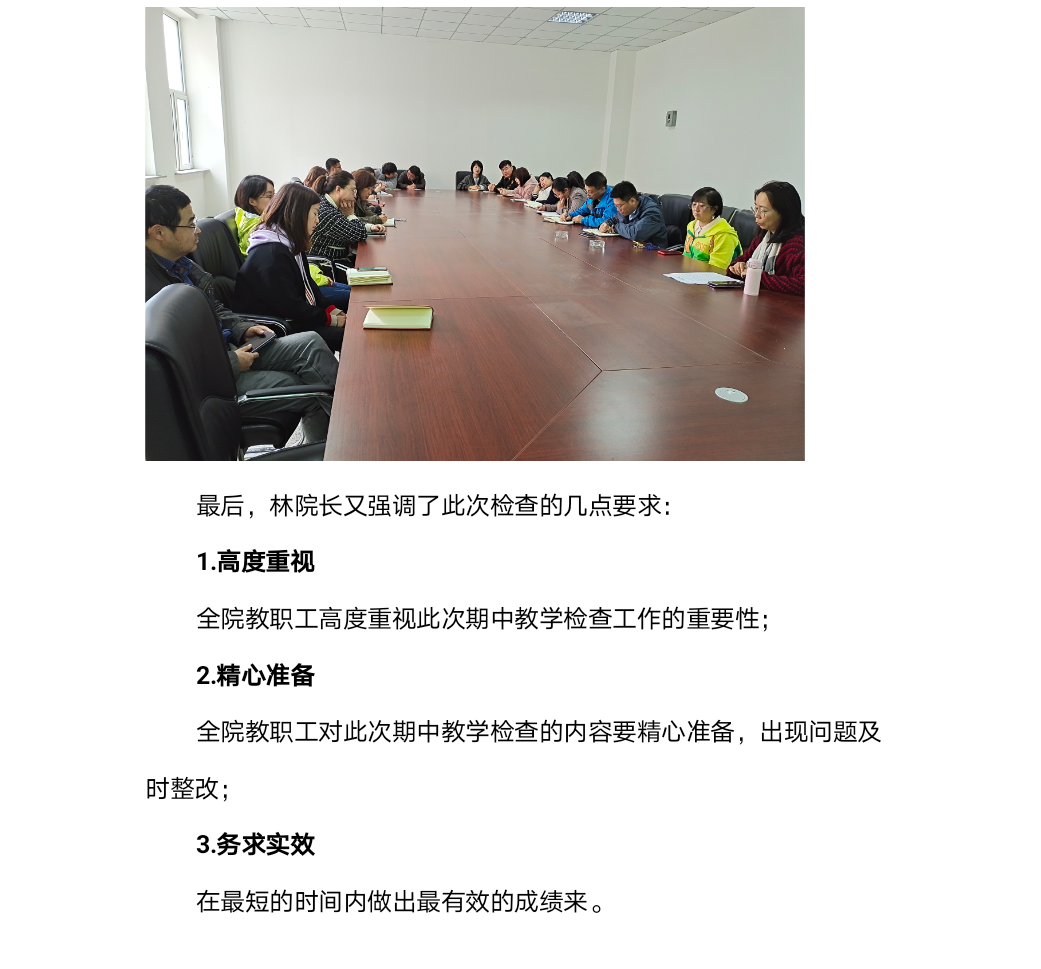 最后，林院长又强调了此次检查的几点要求：

1.高度重视

全院教职工高度重视此次期中教学检查工作的重要性；

2.精心准备

全院教职工对此次期中教学检查的内容要精心准备，出现问题及时整改；

3.务求实效

在最短的时间内做出最有效的成绩来。